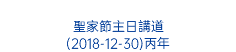 聖家節主日講道
(2018-12-30)丙年